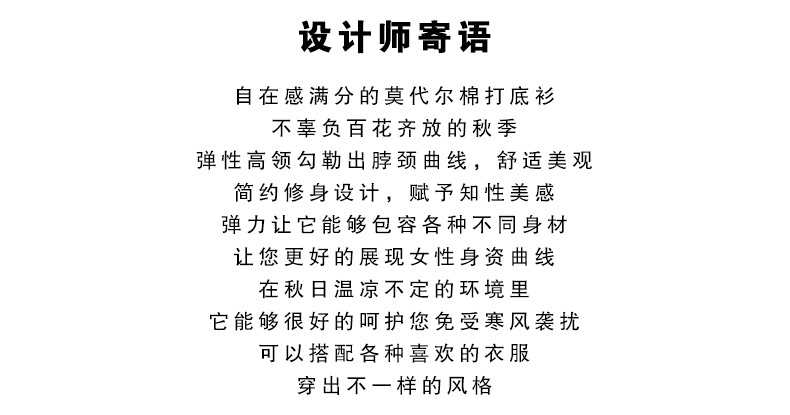 设计师寄语

自在感满分的莫代尔棉打底衫
不辜负百花齐放的秋季
弹性高领勾勒出脖颈曲线，舒适美观
简约修身设计，赋予知性美感
弹力让它能够包容各种不同身材
让您更好的展现女性身资曲线
在秋日温凉不定的环境里
它能够很好的呵护您免受寒风袭扰
可以搭配各种喜欢的衣服
穿出不一样的风格